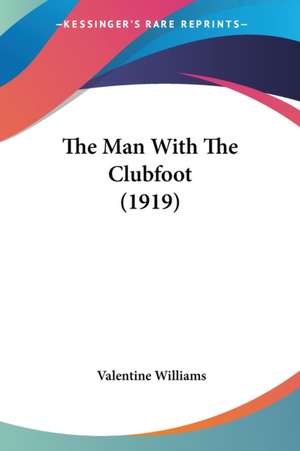 —KESSINGER'S RARE REPRINTS—

The Man With The Clubfoot (1919)

Valentine Williams